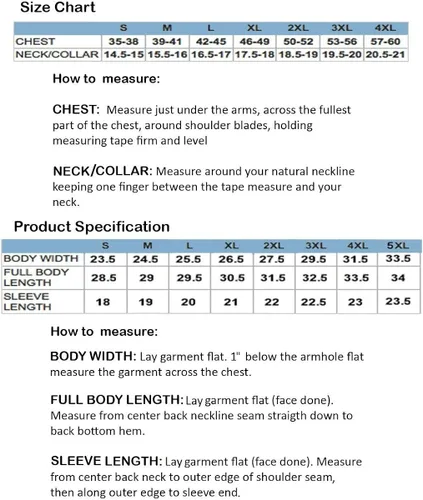 Size Chart

|  | S | M | L | XL | 2XL | 3XL | 4XL |
|---|---|---|---|---|---|---|---|
| CHEST | 35-38 | 39-41 | 42-45 | 46-49 | 50-52 | 53-56 | 57-60 |
| NECK/COLLAR | 14.5-15 | 15.5-16 | 16.5-17 | 17.5-18 | 18.5-19 | 19.5-20 | 20.5-21 |

How to measure:

CHEST: Measure just under the arms, across the fullest part of the chest, around shoulder blades, holding measuring tape firm and level

NECK/COLLAR: Measure around your natural neckline keeping one finger between the tape measure and your neck.

Product Specification

|  | S | M | L | XL | 2XL | 3XL | 4XL | 5XL |
|---|---|---|---|---|---|---|---|---|
| BODY WIDTH | 23.5 | 24.5 | 25.5 | 26.5 | 27.5 | 29.5 | 31.5 | 33.5 |
| FULL BODY LENGTH | 28.5 | 29 | 29.5 | 30.5 | 31.5 | 32.5 | 33.5 | 34 |
| SLEEVE LENGTH | 18 | 19 | 20 | 21 | 22 | 22.5 | 23 | 23.5 |

How to measure:

BODY WIDTH: Lay garment flat. 1" below the armhole flat measure the garment across the chest.

FULL BODY LENGTH: Lay garment flat (face done). Measure from center back neckline seam straigth down to back bottom hem.

SLEEVE LENGTH: Lay garment flat (face done). Measure from center back neck to outer edge of shoulder seam, then along outer edge to sleeve end.